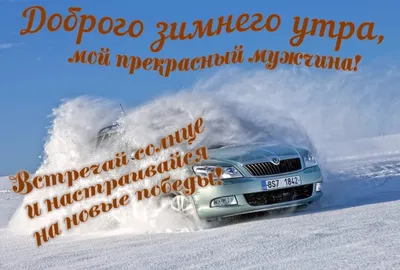 Доброго зимнего утра,
мой прекрасный мужчина!

Встречай солнце
и настраивайся
на новые победы!

8S7 1842